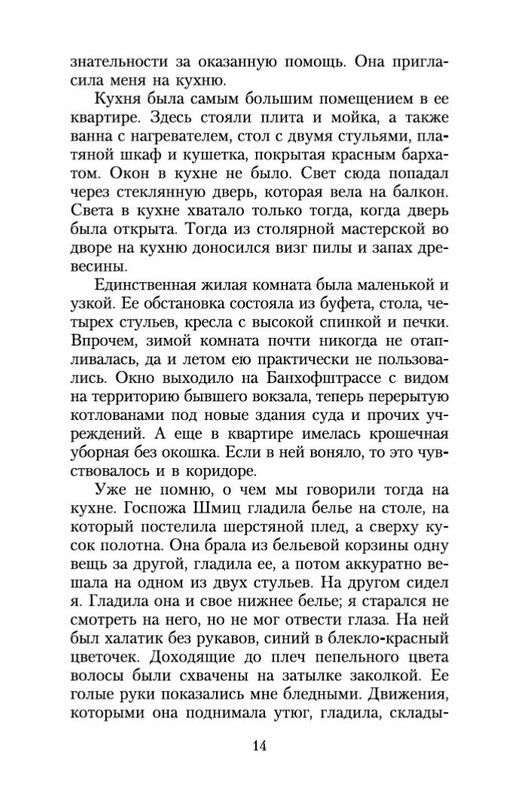 знательности за оказанную помощь. Она пригласила меня на кухню.

Кухня была самым большим помещением в ее квартире. Здесь стояли плита и мойка, а также ванна с нагревателем, стол с двумя стульями, платяной шкаф и кушетка, покрытая красным бархатом. Окон в кухне не было. Свет сюда попадал через стеклянную дверь, которая вела на балкон. Света в кухне хватало только тогда, когда дверь была открыта. Тогда из столярной мастерской во дворе на кухню доносился визг пилы и запах древесины.

Единственная жилая комната была маленькой и узкой. Ее обстановка состояла из буфета, стола, четырех стульев, кресла с высокой спинкой и печки. Впрочем, зимой комната почти никогда не отапливалась, да и летом ею практически не пользовались. Окно выходило на Банхофштрассе с видом на территорию бывшего вокзала, теперь перерытую котлованами под новые здания суда и прочих учреждений. А еще в квартире имелась крошечная уборная без окошка. Если в ней воняло, то это чувствовалось и в коридоре.

Уже не помню, о чем мы говорили тогда на кухне. Госпожа Шмиц гладила белье на столе, на который постелила шерстяной плед, а сверху кусок полотна. Она брала из бельевой корзины одну вещь за другой, гладила ее, а потом аккуратно вешала на одном из двух стульев. На другом сидел я. Гладила она и свое нижнее белье; я старался не смотреть на него, но не мог отвести глаза. На ней был халатик без рукавов, синий в блекло-красный цветочек. Доходящие до плеч пепельного цвета волосы были схвачены на затылке заколкой. Ее голые руки показались мне бледными. Движения, которыми она поднимала утюг, гладила, склады-

14